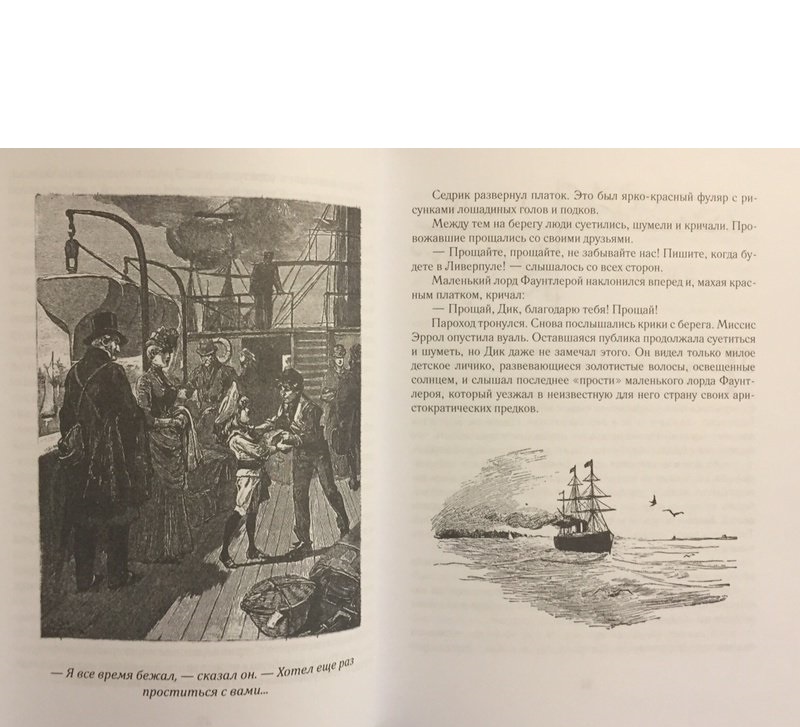 — Я все время бежал, — сказал он. — Хотел еще раз проститься с вами...

Седрик развернул платок. Это был ярко-красный фуляр с рисунками лошадиных голов и подков.

Между тем на берегу люди суетились, шумели и кричали. Провожавшие прощались со своими друзьями.

— Прощайте, прощайте, не забывайте нас! Пишите, когда будете в Ливерпуле! — слышалось со всех сторон.

Маленький лорд Фаунтлерой наклонился вперед и, махая красным платком, кричал:

— Прощай, Дик, благодарю тебя! Прощай!

Пароход тронулся. Снова послышались крики с берега. Миссис Эррол опустила вуаль. Оставшаяся публика продолжала суетиться и шуметь, но Дик даже не замечал этого. Он видел только милое детское личико, развевающиеся золотистые волосы, освещенные солнцем, и слышал последнее «прости» маленького лорда Фаунтлероя, который уезжал в неизвестную для него страну своих аристократических предков.